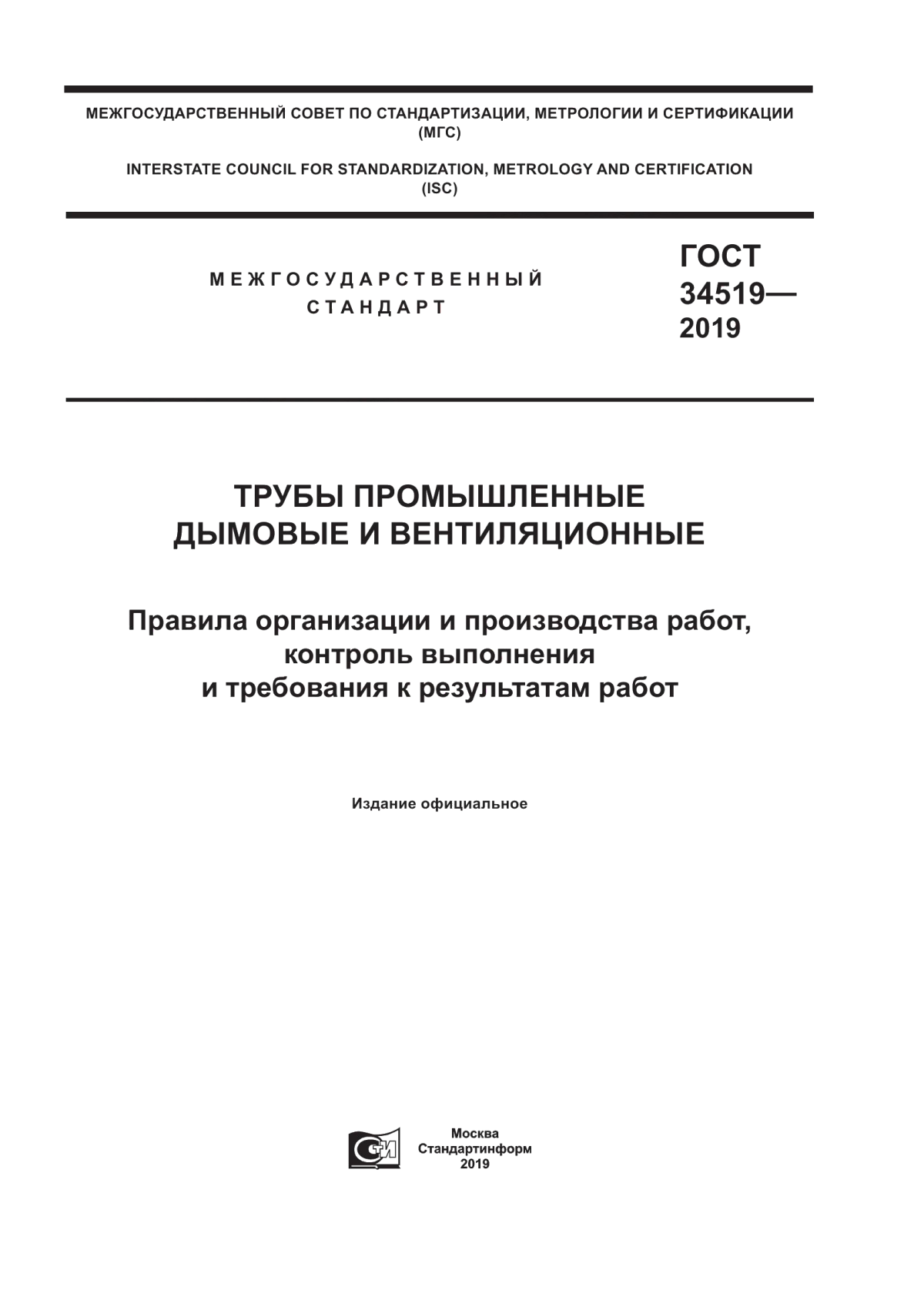 МЕЖГОСУДАРСТВЕННЫЙ СОВЕТ ПО СТАНДАРТИЗАЦИИ, МЕТРОЛОГИИ И СЕРТИФИКАЦИИ
(МГС)

INTERSTATE COUNCIL FOR STANDARDIZATION, METROLOGY AND CERTIFICATION
(ISC)

МЕЖГОСУДАРСТВЕННЫЙ
СТАНДАРТ

ГОСТ
34519—
2019

ТРУБЫ ПРОМЫШЛЕННЫЕ
ДЫМОВЫЕ И ВЕНТИЛЯЦИОННЫЕ

Правила организации и производства работ,
контроль выполнения
и требования к результатам работ

Издание официальное

СИ

Москва
Стандартинформ
2019